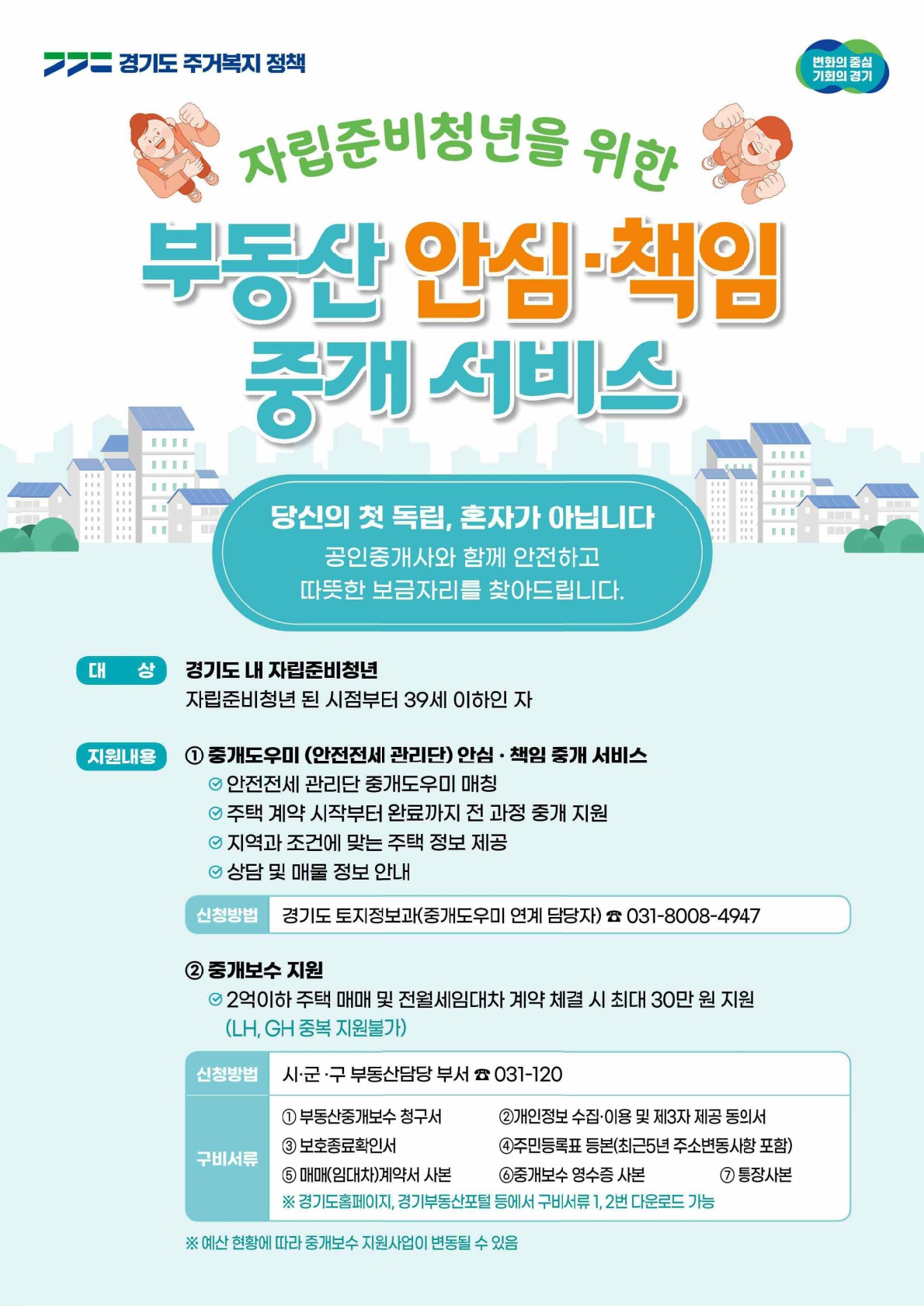 경기도 주거복지 정책

변화의 중심 기회의 경기

자립준비청년을 위한

부동산 안심·책임 중개 서비스

당신의 첫 독립, 혼자가 아닙니다
공인중개사와 함께 안전하고 따뜻한 보금자리를 찾아드립니다.

대 상
경기도 내 자립준비청년
자립준비청년 된 시점부터 39세 이하인 자

지원내용
① 중개도우미 (안전전세 관리단) 안심 · 책임 중개 서비스
안전전세 관리단 중개도우미 매칭
주택 계약 시작부터 완료까지 전 과정 중개 지원
지역과 조건에 맞는 주택 정보 제공
상담 및 매물 정보 안내

신청방법 경기도 토지정보과(중개도우미 연계 담당자) ☎ 031-8008-4947

② 중개보수 지원
2억이하 주택 매매 및 전월세임대차 계약 체결 시 최대 30만 원 지원 (LH, GH 중복 지원불가)

신청방법 시·군·구 부동산담당 부서 ☎ 031-120

구비서류
① 부동산중개보수 청구서
②개인정보 수집·이용 및 제3자 제공 동의서
③ 보호종료확인서
④주민등록표 등본(최근5년 주소변동사항 포함)
⑤ 매매(임대차)계약서 사본
⑥중개보수 영수증 사본
⑦ 통장사본
※ 경기도홈페이지, 경기부동산포털 등에서 구비서류 1, 2번 다운로드 가능

※ 예산 현황에 따라 중개보수 지원사업이 변동될 수 있음